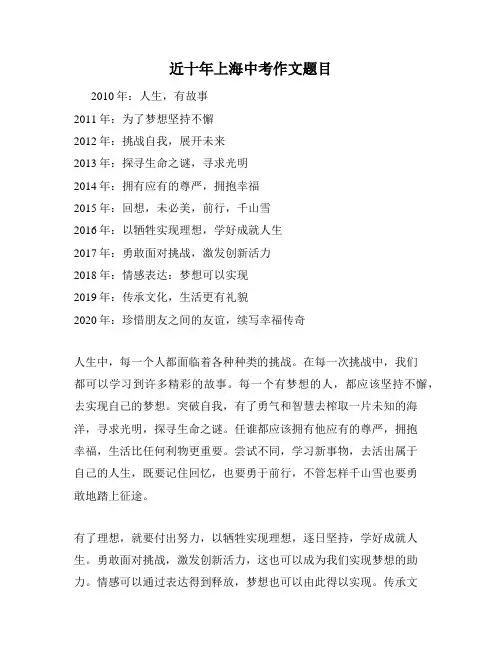 近十年上海中考作文题目

2010年：人生，有故事
2011年：为了梦想坚持不懈
2012年：挑战自我，展开未来
2013年：探寻生命之谜，寻求光明
2014年：拥有应有的尊严，拥抱幸福
2015年：回想，未必美，前行，千山雪
2016年：以牺牲实现理想，学好成就人生
2017年：勇敢面对挑战，激发创新活力
2018年：情感表达：梦想可以实现
2019年：传承文化，生活更有礼貌
2020年：珍惜朋友之间的友谊，续写幸福传奇

人生中，每一个人都面临着各种种类的挑战。在每一次挑战中，我们都可以学习到许多精彩的故事。每一个有梦想的人，都应该坚持不懈，去实现自己的梦想。突破自我，有了勇气和智慧去榨取一片未知的海洋，寻求光明，探寻生命之谜。任谁都应该拥有他应有的尊严，拥抱幸福，生活比任何利物更重要。尝试不同，学习新事物，去活出属于自己的人生，既要记住回忆，也要勇于前行，不管怎样千山雪也要勇敢地踏上征途。

有了理想，就要付出努力，以牺牲实现理想，逐日坚持，学好成就人生。勇敢面对挑战，激发创新活力，这也可以成为我们实现梦想的助力。情感可以通过表达得到释放，梦想也可以由此得以实现。传承文